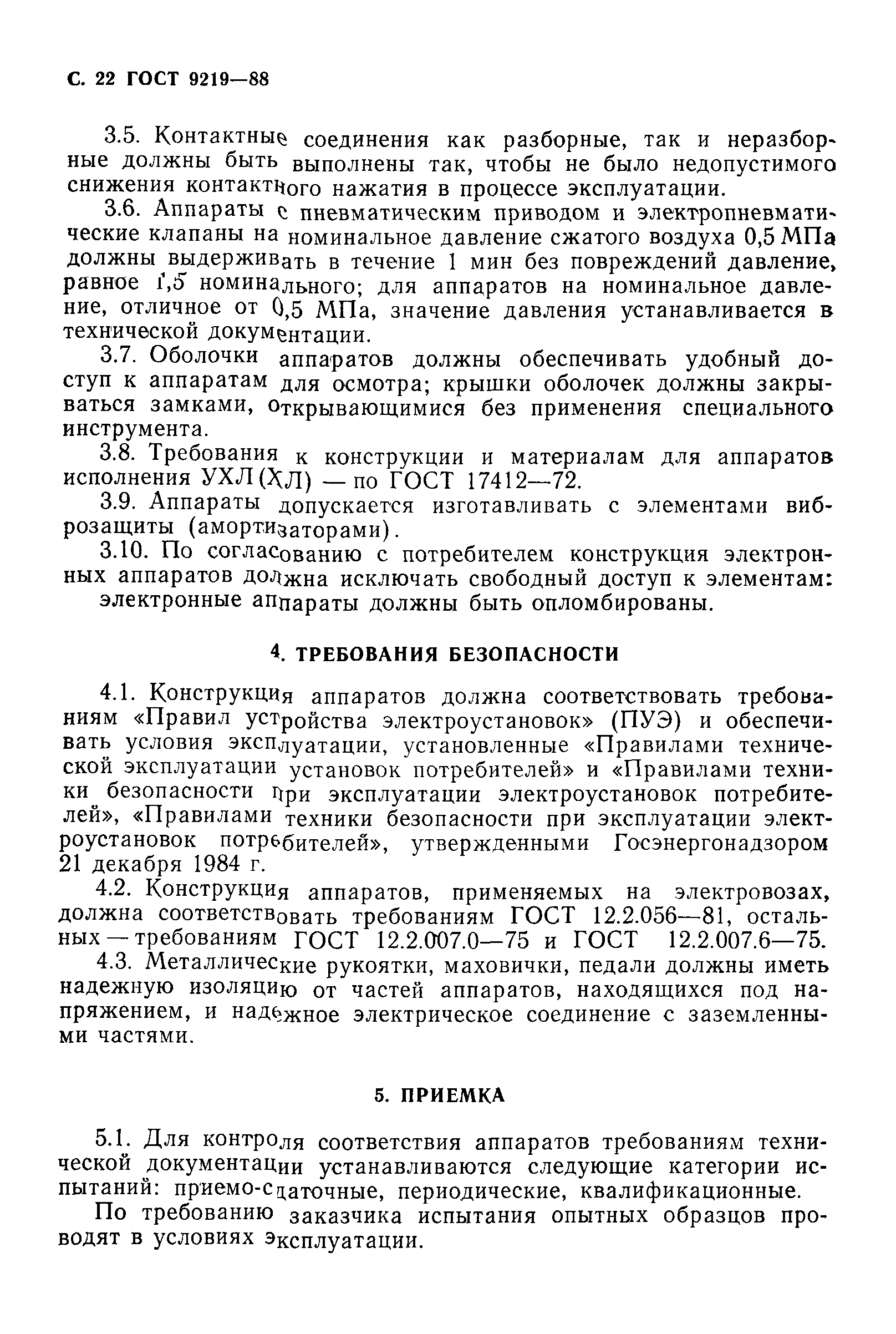 С. 22 ГОСТ 9219—88

3.5. Контактные соединения как разборные, так и неразборные должны быть выполнены так, чтобы не было недопустимого снижения контактного нажатия в процессе эксплуатации.

3.6. Аппараты с пневматическим приводом и электропневматические клапаны на номинальное давление сжатого воздуха 0,5 МПа должны выдерживать в течение 1 мин без повреждений давление, равное 1,5 номинального; для аппаратов на номинальное давление, отличное от 0,5 МПа, значение давления устанавливается в технической документации.

3.7. Оболочки аппаратов должны обеспечивать удобный доступ к аппаратам для осмотра; крышки оболочек должны закрываться замками, открывающимися без применения специального инструмента.

3.8. Требования к конструкции и материалам для аппаратов исполнения УХЛ(ХЛ) — по ГОСТ 17412—72.

3.9. Аппараты допускается изготавливать с элементами виброзащиты (амортизаторами).

3.10. По согласованию с потребителем конструкция электронных аппаратов должна исключать свободный доступ к элементам: электронные аппараты должны быть опломбированы.

4. ТРЕБОВАНИЯ БЕЗОПАСНОСТИ

4.1. Конструкция аппаратов должна соответствовать требованиям «Правил устройства электроустановок» (ПУЭ) и обеспечивать условия эксплуатации, установленные «Правилами технической эксплуатации установок потребителей» и «Правилами техники безопасности при эксплуатации электроустановок потребителей», «Правилами техники безопасности при эксплуатации электроустановок потребителей», утвержденными Госэнергонадзором 21 декабря 1984 г.

4.2. Конструкция аппаратов, применяемых на электровозах, должна соответствовать требованиям ГОСТ 12.2.056—81, остальных — требованиям ГОСТ 12.2.007.0—75 и ГОСТ 12.2.007.6—75.

4.3. Металлические рукоятки, маховички, педали должны иметь надежную изоляцию от частей аппаратов, находящихся под напряжением, и надежное электрическое соединение с заземленными частями.

5. ПРИЕМКА

5.1. Для контроля соответствия аппаратов требованиям технической документации устанавливаются следующие категории испытаний: приемо-сдаточные, периодические, квалификационные.

По требованию заказчика испытания опытных образцов проводят в условиях эксплуатации.